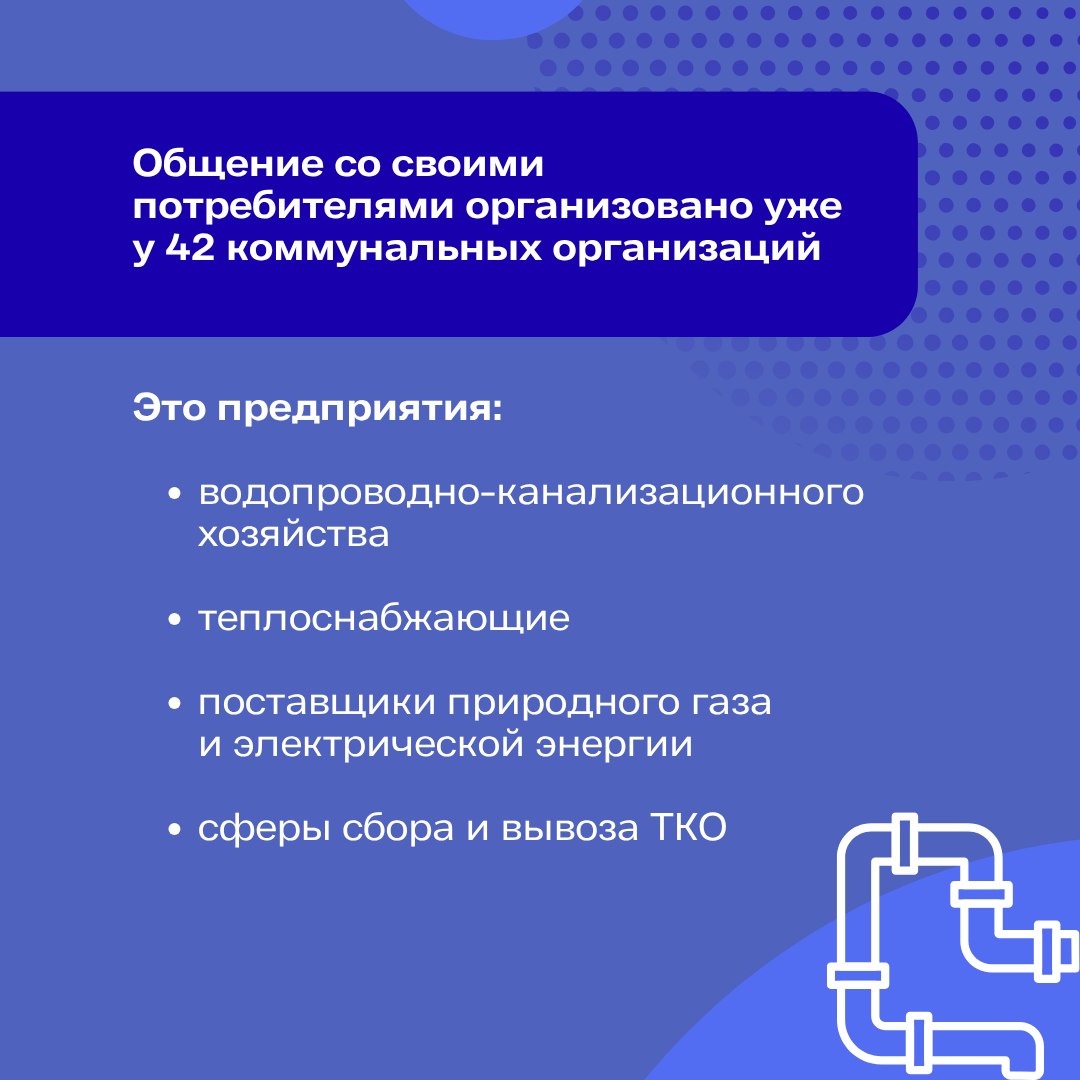 Общение со своими потребителями организовано уже у 42 коммунальных организаций

Это предприятия:

• водопроводно-канализационного хозяйства

• теплоснабжающие

• поставщики природного газа и электрической энергии

• сферы сбора и вывоза ТКО